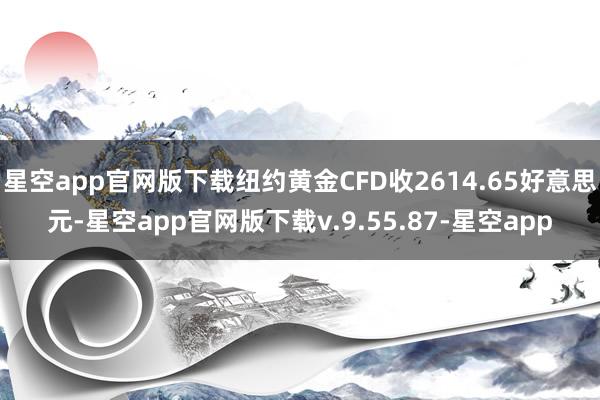 星空app官网版下载纽约黄金CFD收2614.65好意思元-星空app官网版下载v.9.55.87-星空app